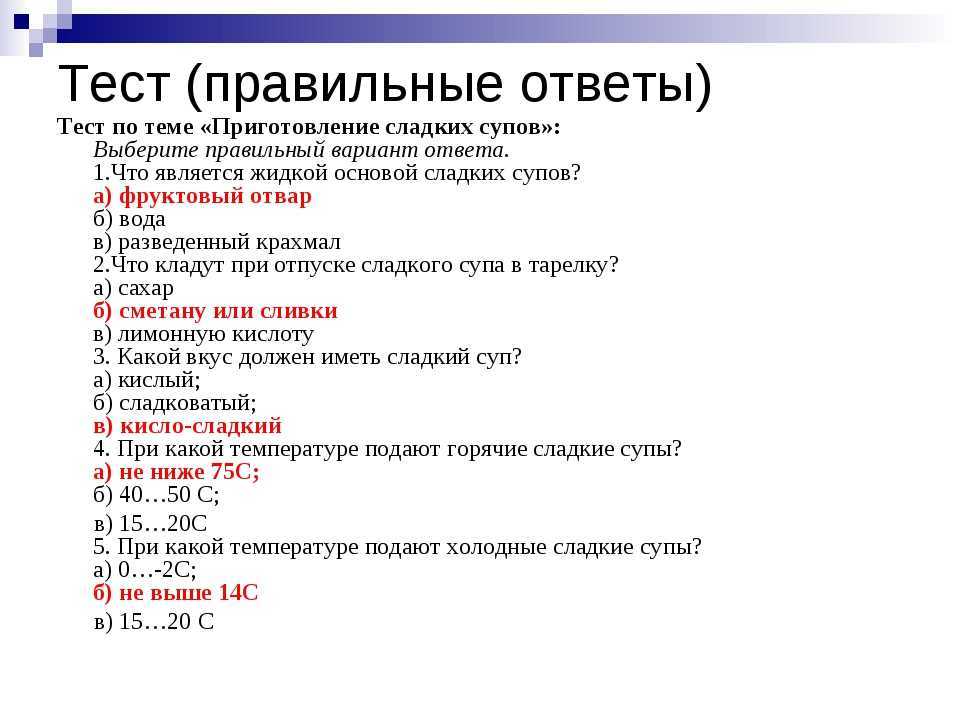 Тест (правильные ответы)

Тест по теме «Приготовление сладких супов»:

Выберите правильный вариант ответа.
1.Что является жидкой основой сладких супов?
а) фруктовый отвар
б) вода
в) разведенный крахмал
2.Что кладут при отпуске сладкого супа в тарелку?
а) сахар
б) сметану или сливки
в) лимонную кислоту
3. Какой вкус должен иметь сладкий суп?
а) кислый;
б) сладковатый;
в) кисло-сладкий
4. При какой температуре подают горячие сладкие супы?
а) не ниже 75С;
б) 40…50 С;
в) 15…20С
5. При какой температуре подают холодные сладкие супы?
а) 0…-2С;
б) не выше 14С
в) 15…20 С